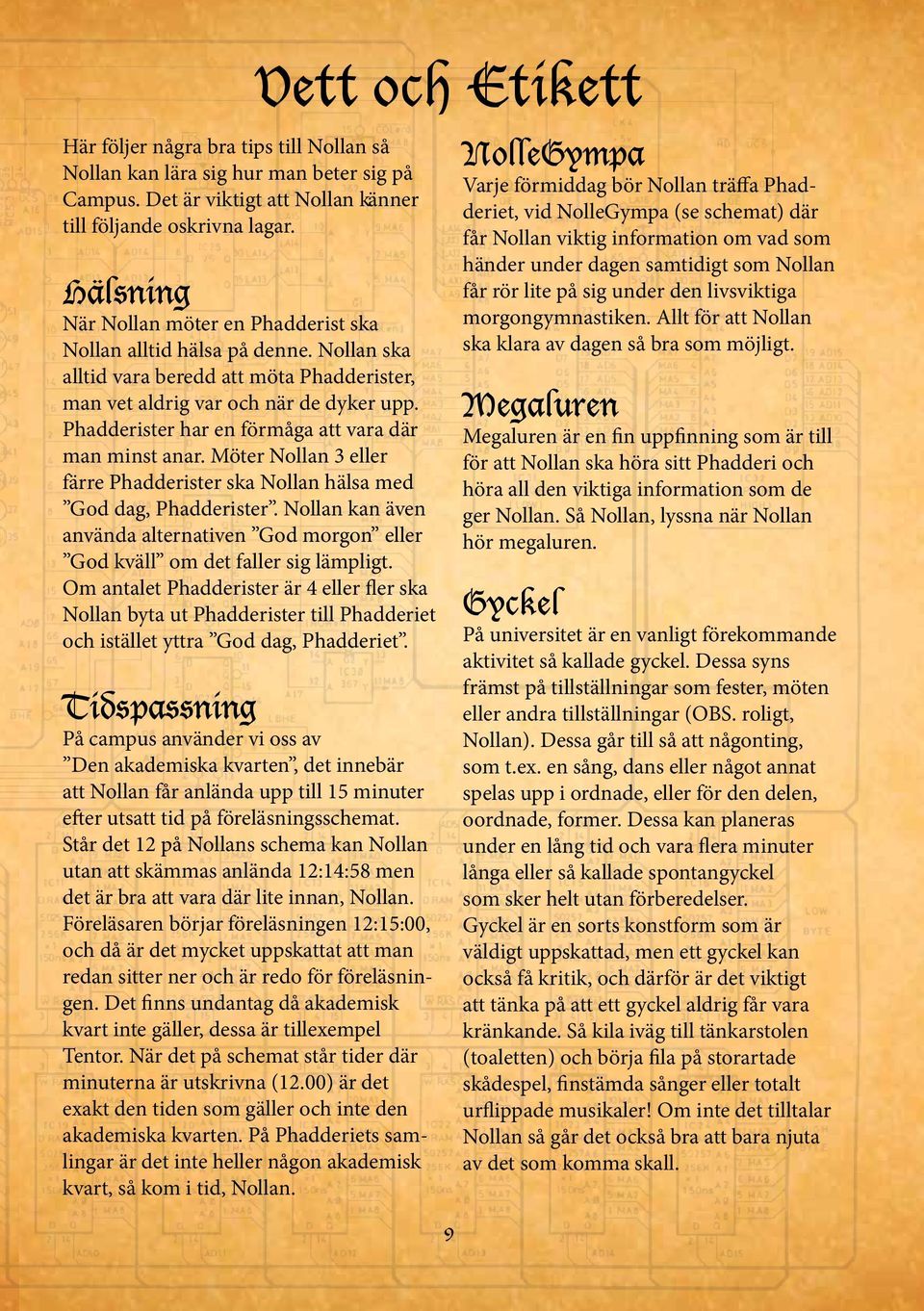 Vett och Etikett

Här följer några bra tips till Nollan så Nollan kan lära sig hur man beter sig på Campus. Det är viktigt att Nollan känner till följande oskrivna lagar.

Hälsning
När Nollan möter en Phadderist ska Nollan alltid hälsa på denne. Nollan ska alltid vara beredd att möta Phadderister, man vet aldrig var och när de dyker upp. Phadderister har en förmåga att vara där man minst anar. Möter Nollan 3 eller färre Phadderister ska Nollan hälsa med ”God dag, Phadderister”. Nollan kan även använda alternativen ”God morgon” eller ”God kväll” om det faller sig lämpligt. Om antalet Phadderister är 4 eller fler ska Nollan byta ut Phadderister till Phadderiet och istället yttra ”God dag, Phadderiet”.

Tidspassning
På campus använder vi oss av ”Den akademiska kvarten”, det innebär att Nollan får anlända upp till 15 minuter efter utsatt tid på föreläsningsschemat. Står det 12 på Nollans schema kan Nollan utan att skämmas anlända 12:14:58 men det är bra att vara där lite innan, Nollan. Föreläsaren börjar föreläsningen 12:15:00, och då är det mycket uppskattat att man redan sitter ner och är redo för föreläsningen. Det finns undantag då akademisk kvart inte gäller, dessa är tillexempel Tentor. När det på schemat står tider där minuterna är utskrivna (12.00) är det exakt den tiden som gäller och inte den akademiska kvarten. På Phadderiets samlingar är det inte heller någon akademisk kvart, så kom i tid, Nollan.

NolleGympa
Varje förmiddag bör Nollan träffa Phadderiet, vid NolleGympa (se schemat) där får Nollan viktig information om vad som händer under dagen samtidigt som Nollan får rör lite på sig under den livsviktiga morgongymnastiken. Allt för att Nollan ska klara av dagen så bra som möjligt.

Megaluren
Megaluren är en fin uppfinning som är till för att Nollan ska höra sitt Phadderi och höra all den viktiga information som de ger Nollan. Så Nollan, lyssna när Nollan hör megaluren.

Gyckel
På universitet är en vanligt förekommande aktivitet så kallade gyckel. Dessa syns främst på tillställningar som fester, möten eller andra tillställningar (OBS. roligt, Nollan). Dessa går till så att någonting, som t.ex. en sång, dans eller något annat spelas upp i ordnade, eller för den delen, oordnade, former. Dessa kan planeras under en lång tid och vara flera minuter långa eller så kallade spontangyckel som sker helt utan förberedelser. Gyckel är en sorts konstform som är väldigt uppskattad, men ett gyckel kan också få kritik, och därför är det viktigt att tänka på att ett gyckel aldrig får vara kränkande. Så kila iväg till tänkarstolen (toaletten) och börja fila på storartade skådespel, finstämda sånger eller totalt urflippade musikaler! Om inte det tilltalar Nollan så går det också bra att bara njuta av det som komma skall.

9